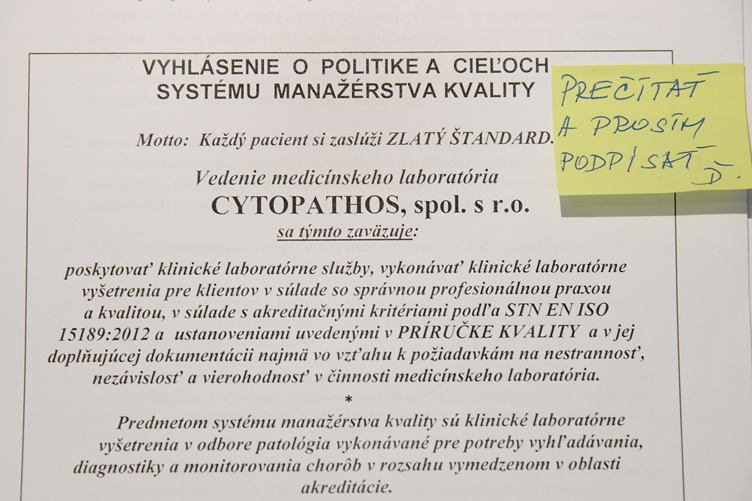 VYHLÁSENIE O POLITIKE A CIEĽOCH SYSTÉMU MANAŽÉRSTVA KVALITY

PREČÍTAŤ A PROSÍM PODPÍSAŤ D.

Motto: Každý pacient si zaslúži ZLATÝ ŠTANDARD.

Vedenie medicínskeho laboratória
CYTOPATHOS, spol. s r.o.
sa týmto zaväzuje:

poskytovať klinické laboratórne služby, vykonávať klinické laboratórne vyšetrenia pre klientov v súlade so správnou profesionálnou praxou a kvalitou, v súlade s akreditačnými kritériami podľa STN EN ISO 15189:2012 a ustanoveniami uvedenými v PRÍRUČKE KVALITY a v jej doplňujúcej dokumentácii najmä vo vzťahu k požiadavkám na nestrannosť, nezávislosť a vierohodnosť v činnosti medicínskeho laboratória.

*

Predmetom systému manažérstva kvality sú klinické laboratórne vyšetrenia v odbore patológia vykonávané pre potreby vyhľadávania, diagnostiky a monitorovania chorôb v rozsahu vymedzenom v oblasti akreditácie.